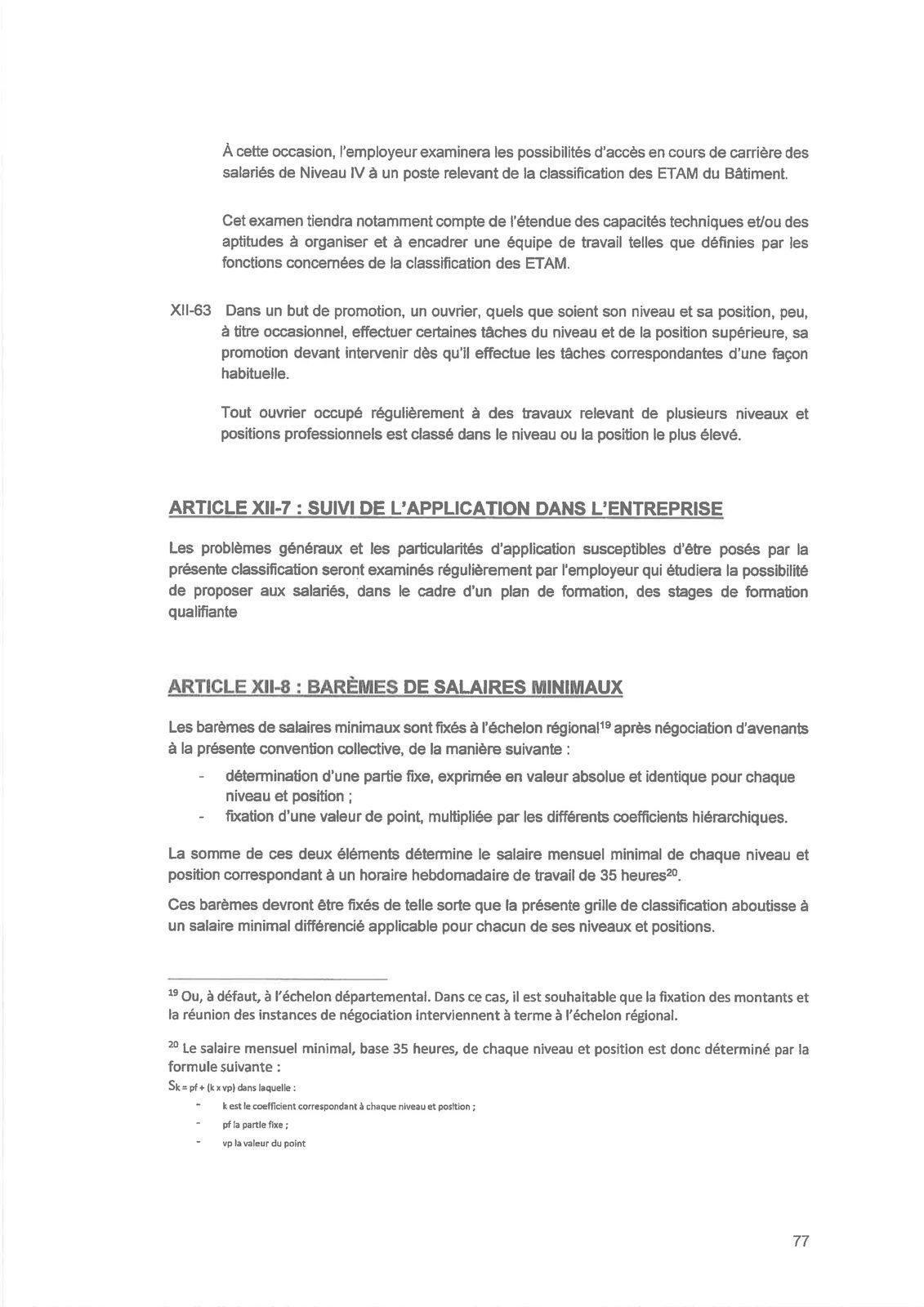 À cette occasion, l'employeur examinera les possibilités d'accès en cours de carrière des salariés de Niveau IV à un poste relevant de la classification des ETAM du Bâtiment.

Cet examen tiendra notamment compte de l'étendue des capacités techniques et/ou des aptitudes à organiser et à encadrer une équipe de travail telles que définies par les fonctions concernées de la classification des ETAM.

XII-63 Dans un but de promotion, un ouvrier, quels que soient son niveau et sa position, peu, à titre occasionnel, effectuer certaines tâches du niveau et de la position supérieure, sa promotion devant intervenir dès qu'il effectue les tâches correspondantes d'une façon habituelle.

Tout ouvrier occupé régulièrement à des travaux relevant de plusieurs niveaux et positions professionnels est classé dans le niveau ou la position le plus élevé.

ARTICLE XII-7 : SUIVI DE L'APPLICATION DANS L'ENTREPRISE

Les problèmes généraux et les particularités d'application susceptibles d'être posés par la présente classification seront examinés régulièrement par l'employeur qui étudiera la possibilité de proposer aux salariés, dans le cadre d'un plan de formation, des stages de formation qualifiante

ARTICLE XII-8 : BARÈMES DE SALAIRES MINIMAUX

Les barèmes de salaires minimaux sont fixés à l'échelon régional$^{19}$ après négociation d'avenants à la présente convention collective, de la manière suivante :
- détermination d'une partie fixe, exprimée en valeur absolue et identique pour chaque niveau et position ;
- fixation d'une valeur de point, multipliée par les différents coefficients hiérarchiques.

La somme de ces deux éléments détermine le salaire mensuel minimal de chaque niveau et position correspondant à un horaire hebdomadaire de travail de 35 heures$^{20}$.

Ces barèmes devront être fixés de telle sorte que la présente grille de classification aboutisse à un salaire minimal différencié applicable pour chacun de ses niveaux et positions.

$^{19}$ Ou, à défaut, à l'échelon départemental. Dans ce cas, il est souhaitable que la fixation des montants et la réunion des instances de négociation interviennent à terme à l'échelon régional.

$^{20}$ Le salaire mensuel minimal, base 35 heures, de chaque niveau et position est donc déterminé par la formule suivante :
$S_k = pf + (k \times vp)$ dans laquelle :
- k est le coefficient correspondant à chaque niveau et position ;
- pf la partie fixe ;
- vp la valeur du point

77